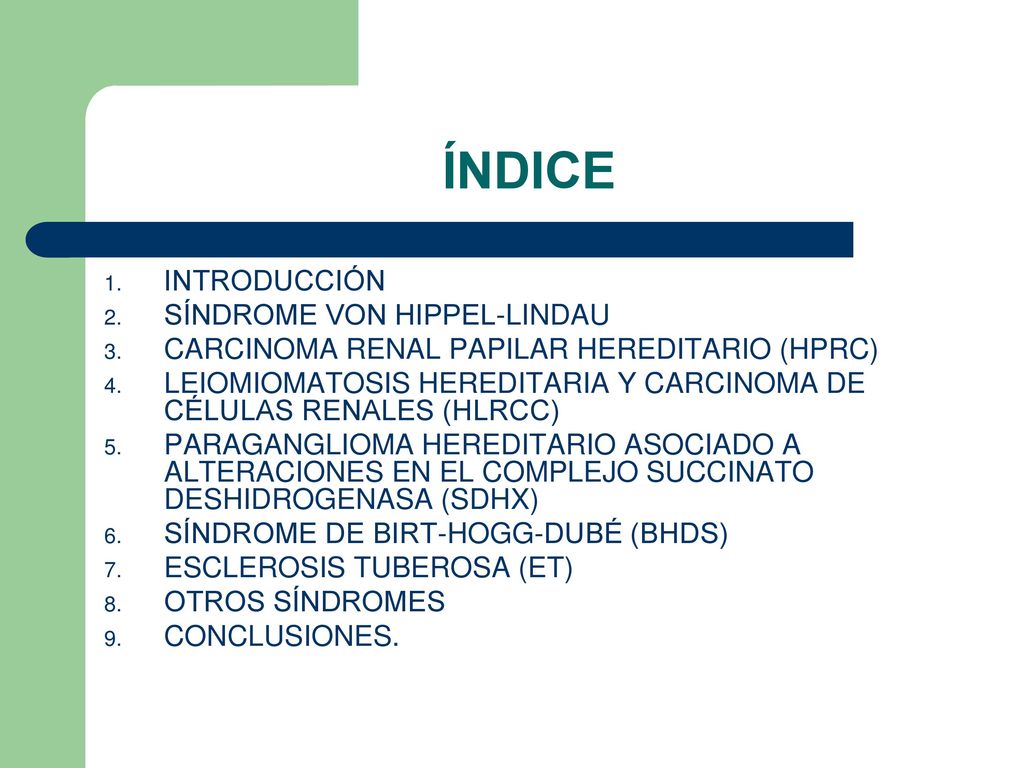 ÍNDICE

1. INTRODUCCIÓN
2. SÍNDROME VON HIPPEL-LINDAU
3. CARCINOMA RENAL PAPILAR HEREDITARIO (HPRC)
4. LEIOMIOMATOSIS HEREDITARIA Y CARCINOMA DE CÉLULAS RENALES (HLRCC)
5. PARAGANGLIOMA HEREDITARIO ASOCIADO A ALTERACIONES EN EL COMPLEJO SUCCINATO DESHIDROGENASA (SDHX)
6. SÍNDROME DE BIRT-HOGG-DUBÉ (BHDS)
7. ESCLEROSIS TUBEROSA (ET)
8. OTROS SÍNDROMES
9. CONCLUSIONES.